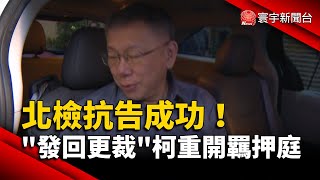 寰宇新聞台

北檢抗告成功！

"發回更裁"柯重開羈押庭